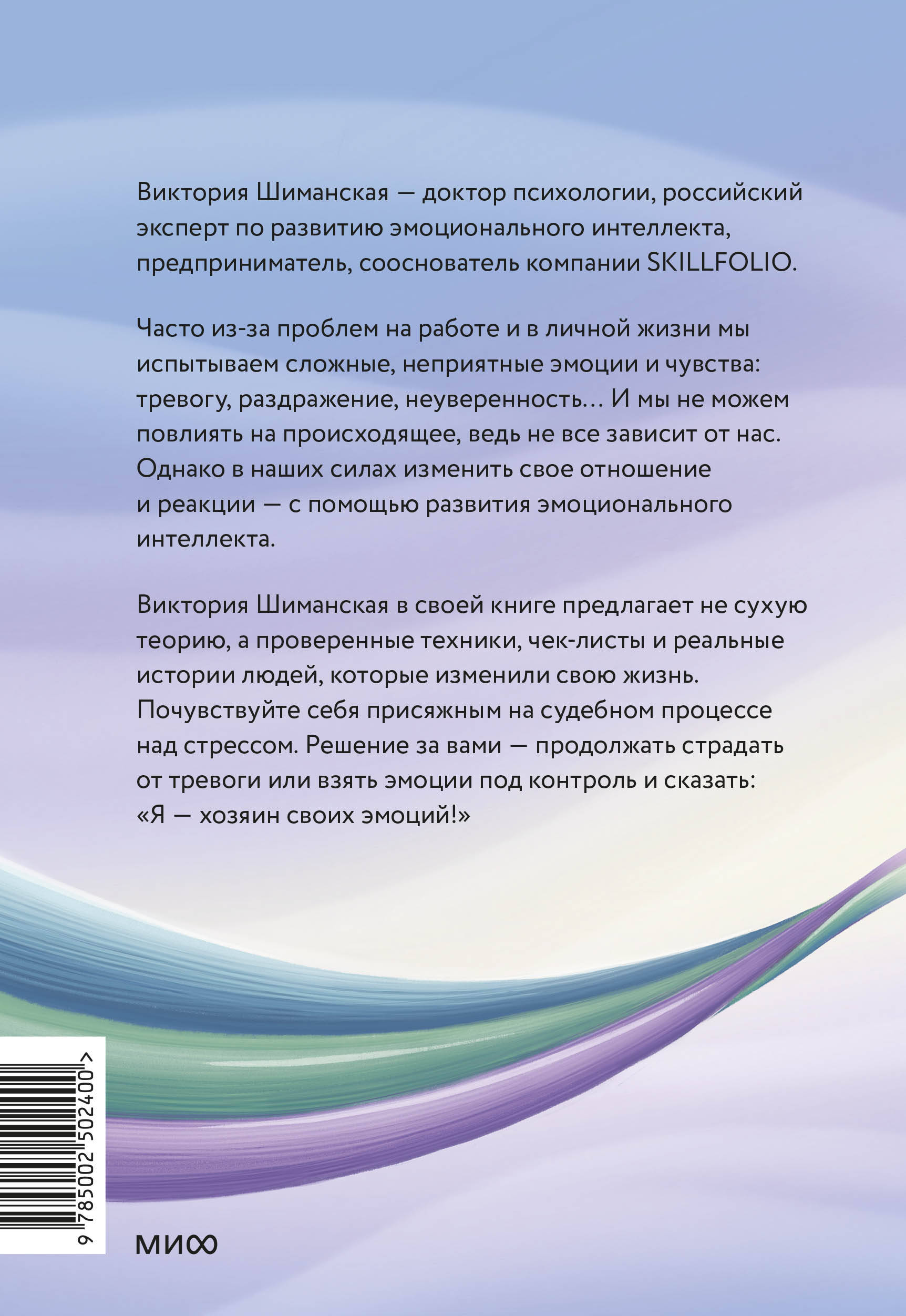 Виктория Шиманская — доктор психологии, российский эксперт по развитию эмоционального интеллекта, предприниматель, сооснователь компании SKILLFOLIO.

Часто из-за проблем на работе и в личной жизни мы испытываем сложные, неприятные эмоции и чувства: тревогу, раздражение, неуверенность… И мы не можем повлиять на происходящее, ведь не все зависит от нас. Однако в наших силах изменить свое отношение и реакции — с помощью развития эмоционального интеллекта.

Виктория Шиманская в своей книге предлагает не сухую теорию, а проверенные техники, чек-листы и реальные истории людей, которые изменили свою жизнь. Почувствуйте себя присяжным на судебном процессе над стрессом. Решение за вами — продолжать страдать от тревоги или взять эмоции под контроль и сказать: «Я — хозяин своих эмоций!»

9 785002 502400 >

МИФ